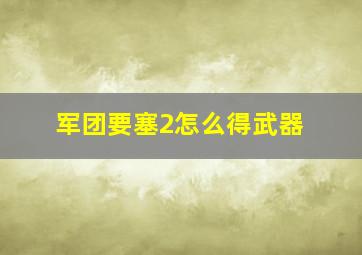 军团要塞2怎么得武器